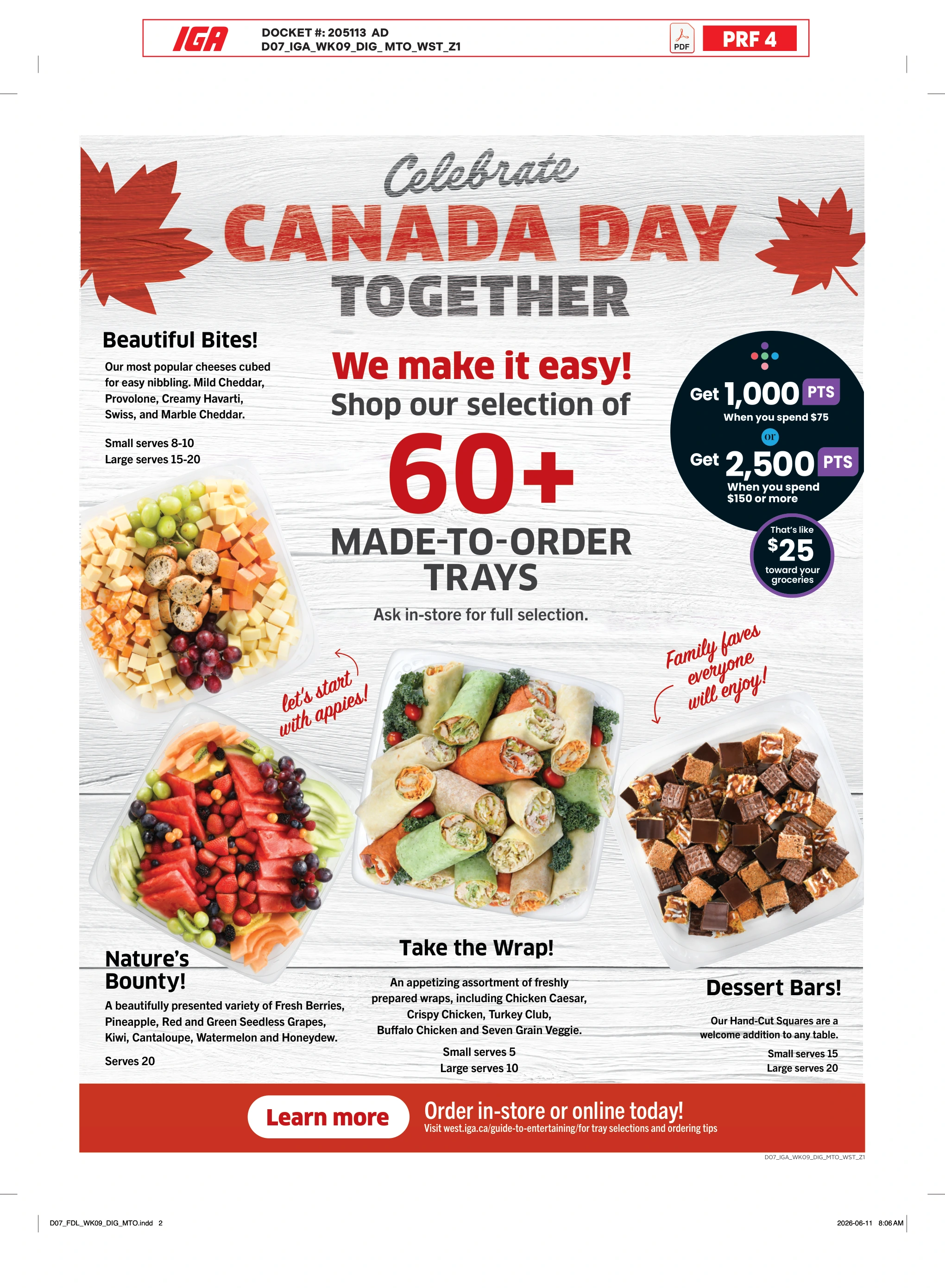 IGA DOCKET #: 205113 AD
D07_IGA_WK09_DIG_MTO_WST_Z1

PDF

PRF 4

Celebrate
CANADA DAY
TOGETHER

Beautiful Bites!

Our most popular cheeses cubed for easy nibbling. Mild Cheddar, Provolone, Creamy Havarti, Swiss, and Marble Cheddar.

Small serves 8-10
Large serves 15-20

We make it easy!
Shop our selection of
60+
MADE-TO-ORDER TRAYS

Ask in-store for full selection.

Get 1,000 PTS
When you spend $75
or
Get 2,500 PTS
When you spend $150 or more

That's like $25 toward your groceries

let's start with appies!

Family faves everyone will enjoy!

Nature's Bounty!

A beautifully presented variety of Fresh Berries, Pineapple, Red and Green Seedless Grapes, Kiwi, Cantaloupe, Watermelon and Honeydew.

Serves 20

Take the Wrap!

An appetizing assortment of freshly prepared wraps, including Chicken Caesar, Crispy Chicken, Turkey Club, Buffalo Chicken and Seven Grain Veggie.

Small serves 5
Large serves 10

Dessert Bars!

Our Hand-Cut Squares are a welcome addition to any table.

Small serves 15
Large serves 20

Learn more

Order in-store or online today!
Visit west.iga.ca/guide-to-entertaining/for tray selections and ordering tips

D07_IGA_WK09_DIG_MTO_WST_Z1

D07_FDL_WK09_DIG_MTO.indd 2

2026-06-11 8:06 AM